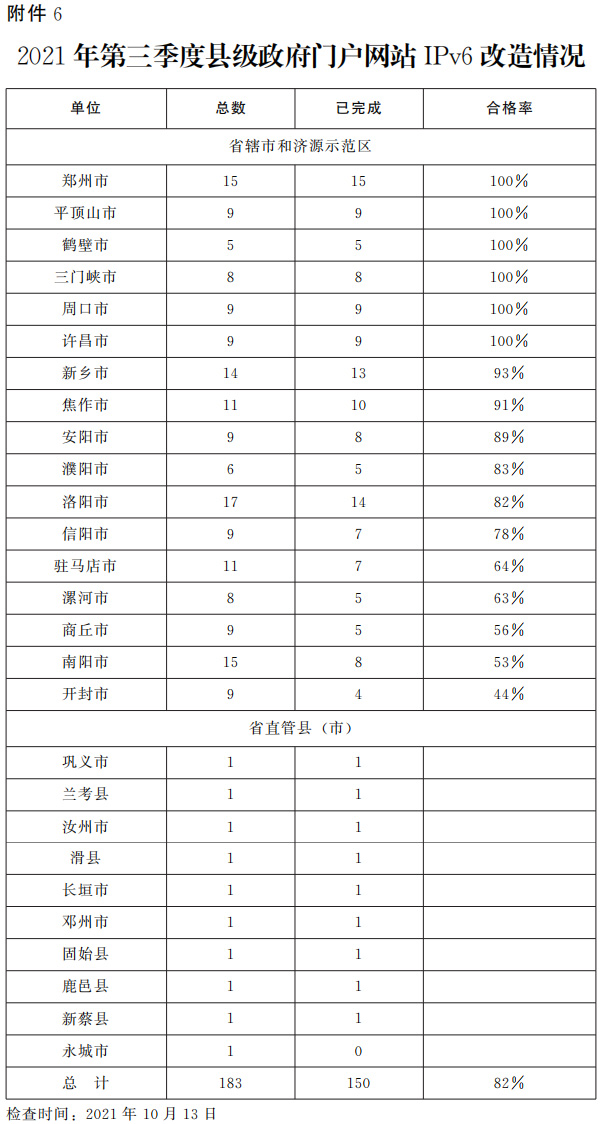 附件 6

2021 年第三季度县级政府门户网站 IPv6 改造情况

| 单位 | 总数 | 已完成 | 合格率 |
|---|---|---|---|
| 省辖市和济源示范区 | | | |
| 郑州市 | 15 | 15 | 100% |
| 平顶山市 | 9 | 9 | 100% |
| 鹤壁市 | 5 | 5 | 100% |
| 三门峡市 | 8 | 8 | 100% |
| 周口市 | 9 | 9 | 100% |
| 许昌市 | 9 | 9 | 100% |
| 新乡市 | 14 | 13 | 93% |
| 焦作市 | 11 | 10 | 91% |
| 安阳市 | 9 | 8 | 89% |
| 濮阳市 | 6 | 5 | 83% |
| 洛阳市 | 17 | 14 | 82% |
| 信阳市 | 9 | 7 | 78% |
| 驻马店市 | 11 | 7 | 64% |
| 漯河市 | 8 | 5 | 63% |
| 商丘市 | 9 | 5 | 56% |
| 南阳市 | 15 | 8 | 53% |
| 开封市 | 9 | 4 | 44% |
| 省直管县（市） | | | |
| 巩义市 | 1 | 1 | |
| 兰考县 | 1 | 1 | |
| 汝州市 | 1 | 1 | |
| 滑县 | 1 | 1 | |
| 长垣市 | 1 | 1 | |
| 邓州市 | 1 | 1 | |
| 固始县 | 1 | 1 | |
| 鹿邑县 | 1 | 1 | |
| 新蔡县 | 1 | 1 | |
| 永城市 | 1 | 0 | |
| 总　计 | 183 | 150 | 82% |

检查时间：2021 年 10 月 13 日